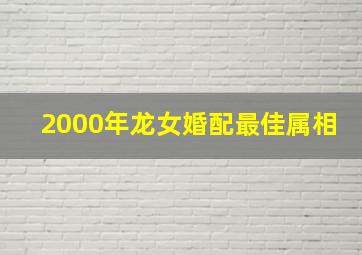 2000年龙女婚配最佳属相